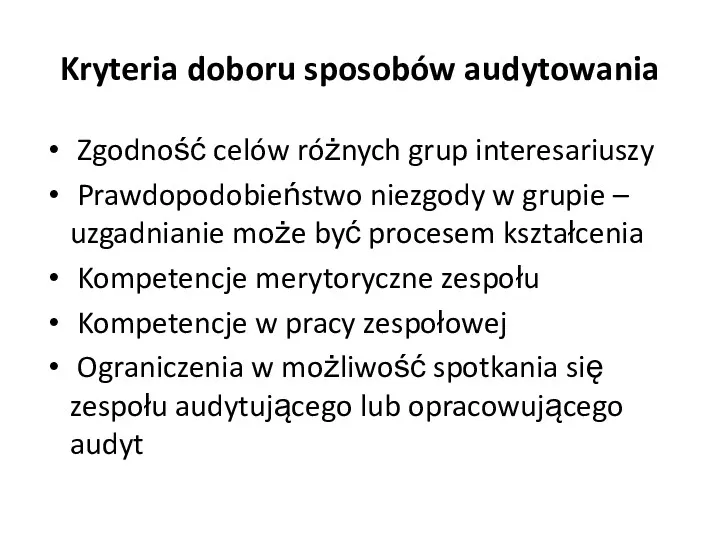 Kryteria doboru sposobów audytowania

• Zgodność celów różnych grup interesariuszy
• Prawdopodobieństwo niezgody w grupie – uzgadnianie może być procesem kształcenia
• Kompetencje merytoryczne zespołu
• Kompetencje w pracy zespołowej
• Ograniczenia w możliwość spotkania się zespołu audytującego lub opracowującego audyt